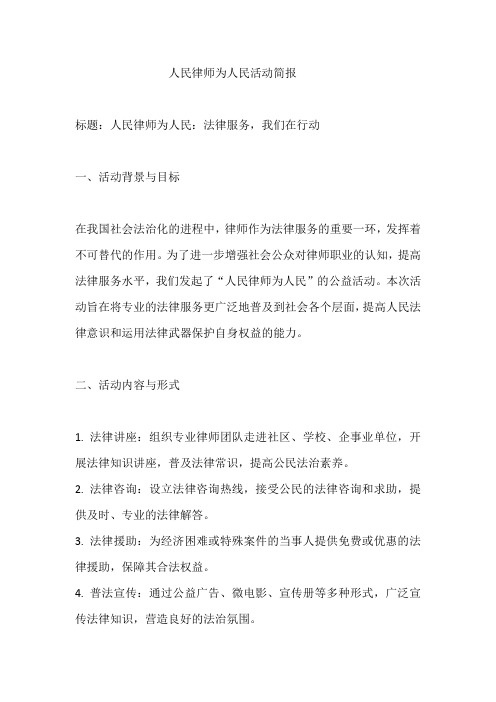 人民律师为人民活动简报

标题：人民律师为人民：法律服务，我们在行动

一、活动背景与目标

在我国社会法治化的进程中，律师作为法律服务的重要一环，发挥着不可替代的作用。为了进一步增强社会公众对律师职业的认知，提高法律服务水平，我们发起了“人民律师为人民”的公益活动。本次活动旨在将专业的法律服务更广泛地普及到社会各个层面，提高人民法律意识和运用法律武器保护自身权益的能力。

二、活动内容与形式

1. 法律讲座：组织专业律师团队走进社区、学校、企事业单位，开展法律知识讲座，普及法律常识，提高公民法治素养。
2. 法律咨询：设立法律咨询热线，接受公民的法律咨询和求助，提供及时、专业的法律解答。
3. 法律援助：为经济困难或特殊案件的当事人提供免费或优惠的法律援助，保障其合法权益。
4. 普法宣传：通过公益广告、微电影、宣传册等多种形式，广泛宣传法律知识，营造良好的法治氛围。